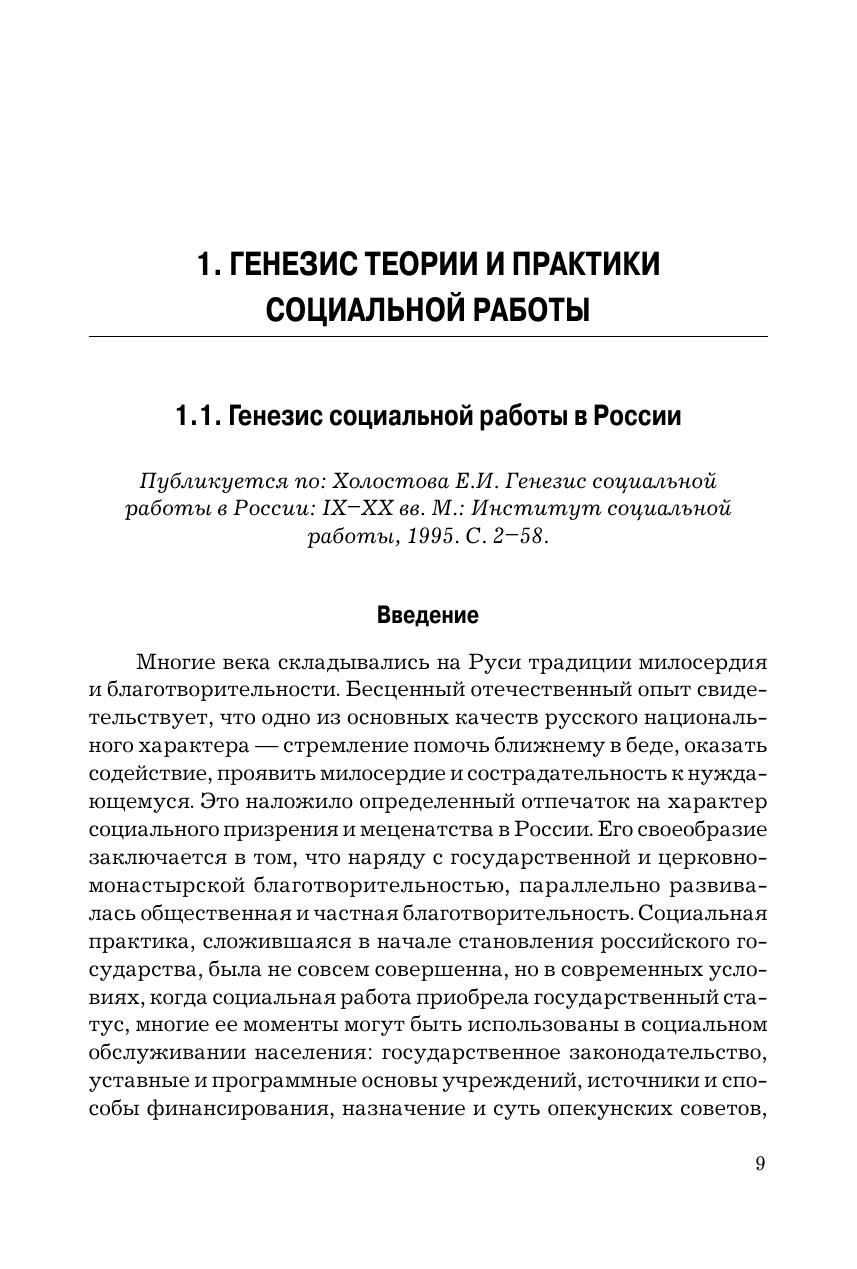 1. ГЕНЕЗИС ТЕОРИИ И ПРАКТИКИ СОЦИАЛЬНОЙ РАБОТЫ

1.1. Генезис социальной работы в России

Публикуется по: Холостова Е.И. Генезис социальной работы в России: IX–XX вв. М.: Институт социальной работы, 1995. С. 2–58.

Введение

Многие века складывались на Руси традиции милосердия и благотворительности. Бесценный отечественный опыт свидетельствует, что одно из основных качеств русского национального характера — стремление помочь ближнему в беде, оказать содействие, проявить милосердие и сострадательность к нуждающемуся. Это наложило определенный отпечаток на характер социального призрения и меценатства в России. Его своеобразие заключается в том, что наряду с государственной и церковно-монастырской благотворительностью, параллельно развивалась общественная и частная благотворительность. Социальная практика, сложившаяся в начале становления российского государства, была не совсем совершенна, но в современных условиях, когда социальная работа приобрела государственный статус, многие ее моменты могут быть использованы в социальном обслуживании населения: государственное законодательство, уставные и программные основы учреждений, источники и способы финансирования, назначение и суть опекунских советов,

9